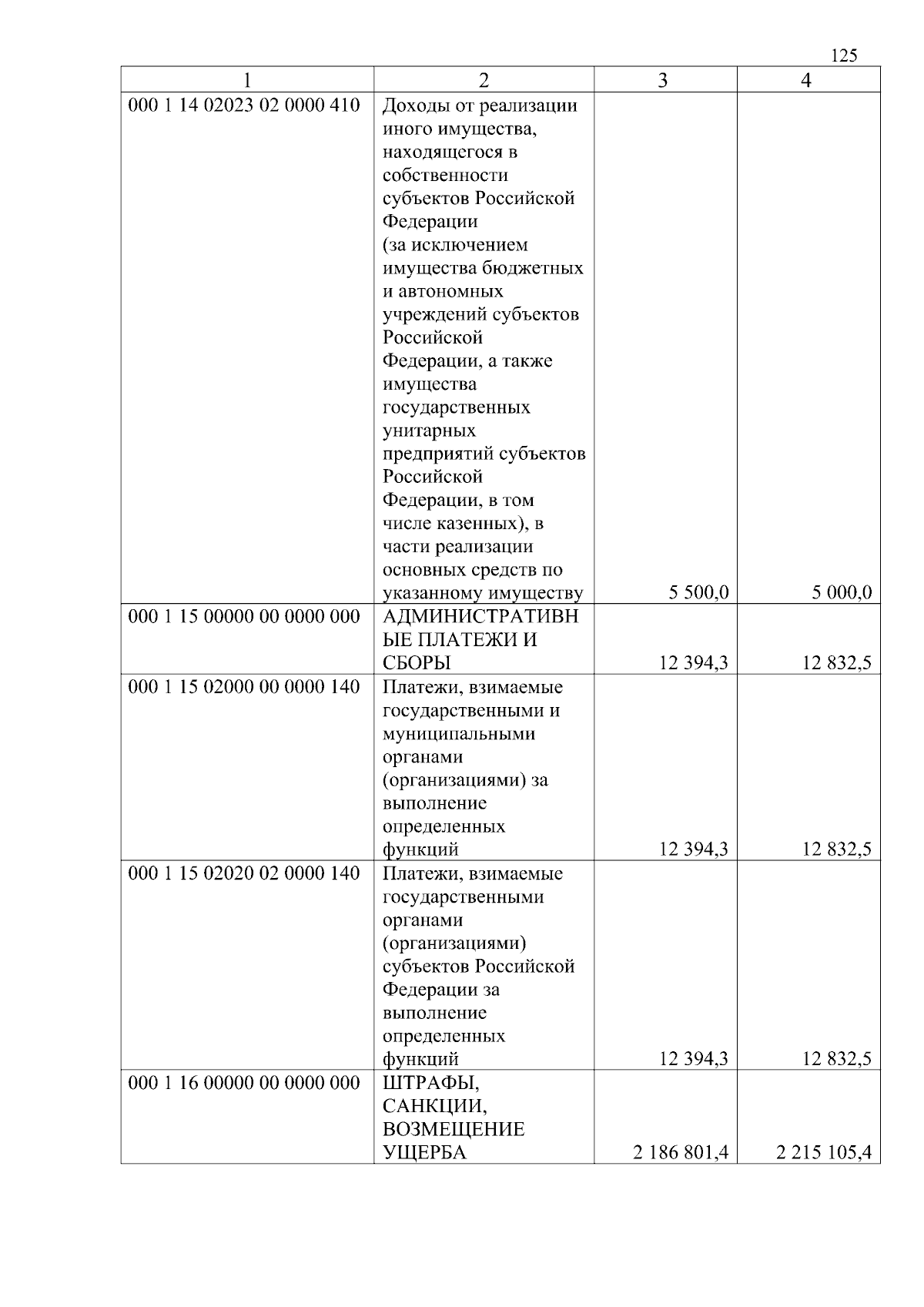 125

| 1 | 2 | 3 | 4 |
|---|---|---|---|
| 000 1 14 02023 02 0000 410 | Доходы от реализации иного имущества, находящегося в собственности субъектов Российской Федерации (за исключением имущества бюджетных и автономных учреждений субъектов Российской Федерации, а также имущества государственных унитарных предприятий субъектов Российской Федерации, в том числе казенных), в части реализации основных средств по указанному имуществу | 5 500,0 | 5 000,0 |
| 000 1 15 00000 00 0000 000 | АДМИНИСТРАТИВНЫЕ ПЛАТЕЖИ И СБОРЫ | 12 394,3 | 12 832,5 |
| 000 1 15 02000 00 0000 140 | Платежи, взимаемые государственными и муниципальными органами (организациями) за выполнение определенных функций | 12 394,3 | 12 832,5 |
| 000 1 15 02020 02 0000 140 | Платежи, взимаемые государственными органами (организациями) субъектов Российской Федерации за выполнение определенных функций | 12 394,3 | 12 832,5 |
| 000 1 16 00000 00 0000 000 | ШТРАФЫ, САНКЦИИ, ВОЗМЕЩЕНИЕ УЩЕРБА | 2 186 801,4 | 2 215 105,4 |